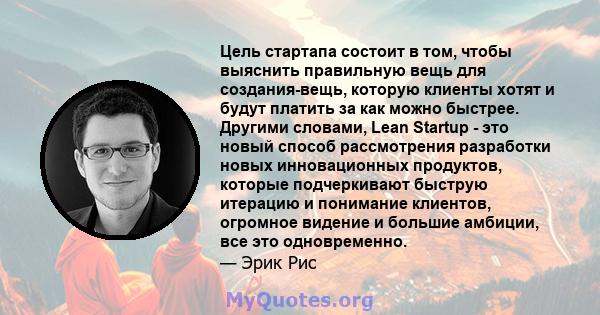 Цель стартапа состоит в том, чтобы выяснить правильную вещь для создания-вещь, которую клиенты хотят и будут платить за как можно быстрее. Другими словами, Lean Startup - это новый способ рассмотрения разработки новых инновационных продуктов, которые подчеркивают быструю итерацию и понимание клиентов, огромное видение и большие амбиции, все это одновременно.
— Эрик Рис

MyQuotes.org